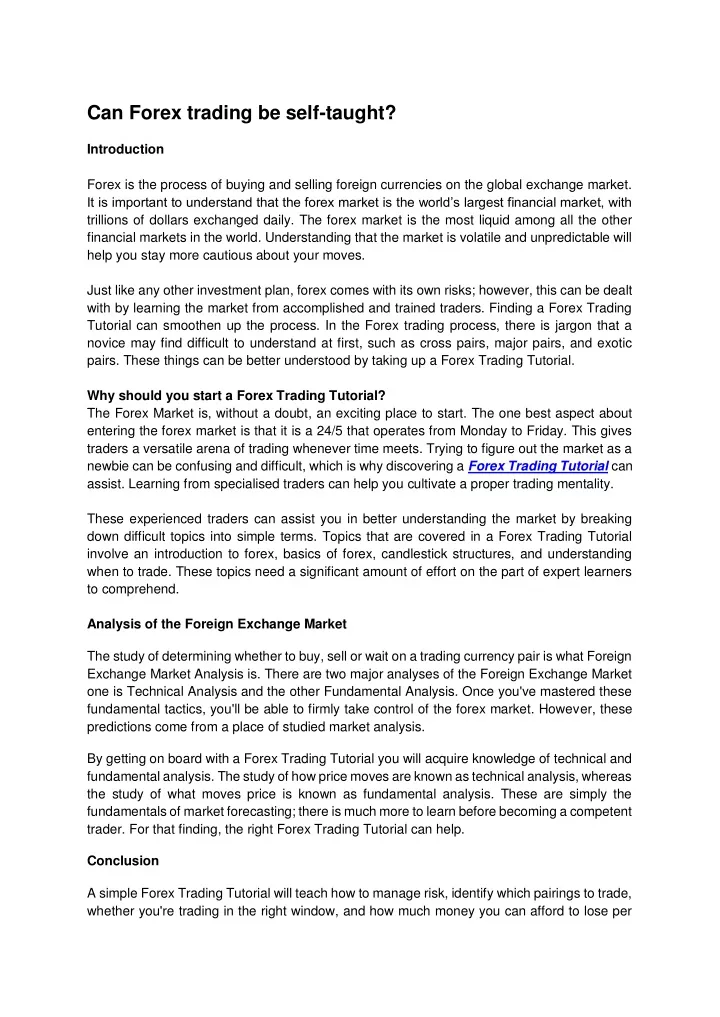 Can Forex trading be self-taught?

Introduction

Forex is the process of buying and selling foreign currencies on the global exchange market. It is important to understand that the forex market is the world's largest financial market, with trillions of dollars exchanged daily. The forex market is the most liquid among all the other financial markets in the world. Understanding that the market is volatile and unpredictable will help you stay more cautious about your moves.

Just like any other investment plan, forex comes with its own risks; however, this can be dealt with by learning the market from accomplished and trained traders. Finding a Forex Trading Tutorial can smoothen up the process. In the Forex trading process, there is jargon that a novice may find difficult to understand at first, such as cross pairs, major pairs, and exotic pairs. These things can be better understood by taking up a Forex Trading Tutorial.

Why should you start a Forex Trading Tutorial?
The Forex Market is, without a doubt, an exciting place to start. The one best aspect about entering the forex market is that it is a 24/5 that operates from Monday to Friday. This gives traders a versatile arena of trading whenever time meets. Trying to figure out the market as a newbie can be confusing and difficult, which is why discovering a Forex Trading Tutorial can assist. Learning from specialised traders can help you cultivate a proper trading mentality.

These experienced traders can assist you in better understanding the market by breaking down difficult topics into simple terms. Topics that are covered in a Forex Trading Tutorial involve an introduction to forex, basics of forex, candlestick structures, and understanding when to trade. These topics need a significant amount of effort on the part of expert learners to comprehend.

Analysis of the Foreign Exchange Market

The study of determining whether to buy, sell or wait on a trading currency pair is what Foreign Exchange Market Analysis is. There are two major analyses of the Foreign Exchange Market one is Technical Analysis and the other Fundamental Analysis. Once you've mastered these fundamental tactics, you'll be able to firmly take control of the forex market. However, these predictions come from a place of studied market analysis.

By getting on board with a Forex Trading Tutorial you will acquire knowledge of technical and fundamental analysis. The study of how price moves are known as technical analysis, whereas the study of what moves price is known as fundamental analysis. These are simply the fundamentals of market forecasting; there is much more to learn before becoming a competent trader. For that finding, the right Forex Trading Tutorial can help.

Conclusion

A simple Forex Trading Tutorial will teach how to manage risk, identify which pairings to trade, whether you're trading in the right window, and how much money you can afford to lose per